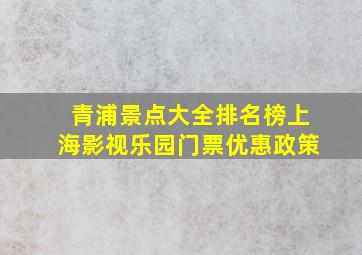 青浦景点大全排名榜上海影视乐园门票优惠政策